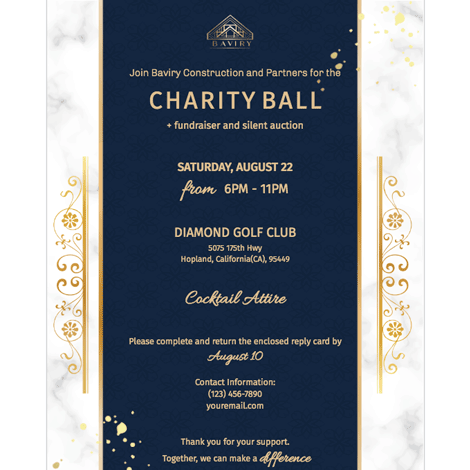 BAVIRY

Join Baviry Construction and Partners for the

CHARITY BALL

+ fundraiser and silent auction

SATURDAY, AUGUST 22

from 6PM - 11PM

DIAMOND GOLF CLUB

5075 175th Hwy
Hopland, California(CA), 95449

Cocktail Attire

Please complete and return the enclosed reply card by
August 10

Contact Information:
(123) 456-7890
youremail.com

Thank you for your support.
Together, we can make a difference